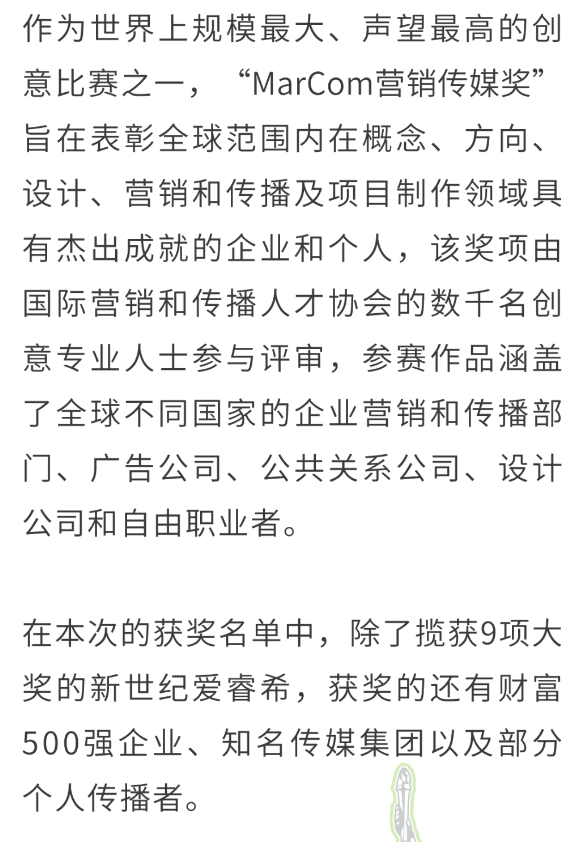 作为世界上规模最大、声望最高的创意比赛之一，“MarCom营销传媒奖”旨在表彰全球范围内在概念、方向、设计、营销和传播及项目制作领域具有杰出成就的企业和个人，该奖项由国际营销和传播人才协会的数千名创意专业人士参与评审，参赛作品涵盖了全球不同国家的企业营销和传播部门、广告公司、公共关系公司、设计公司和自由职业者。

在本次的获奖名单中，除了揽获9项大奖的新世纪爱睿希，获奖的还有财富500强企业、知名传媒集团以及部分个人传播者。